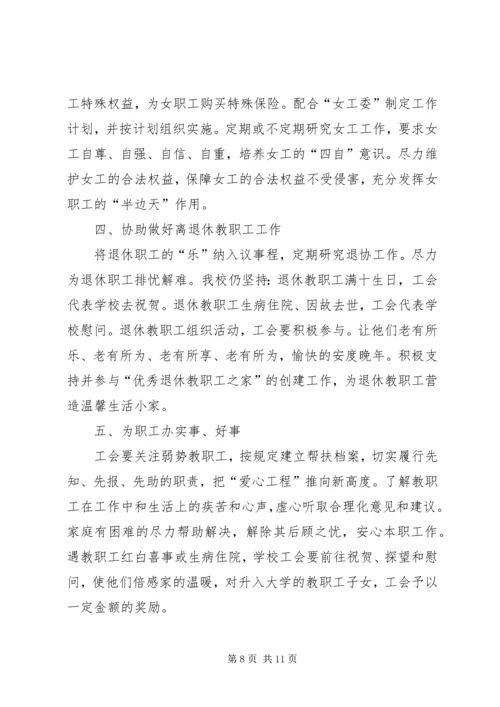 工特殊权益，为女职工购买特殊保险。配合“女工委”制定工作计划，并按计划组织实施。定期或不定期研究女工工作，要求女工自尊、自强、自信、自重，培养女工的“四自”意识。尽力维护女工的合法权益，保障女工的合法权益不受侵害，充分发挥女职工的“半边天”作用。

四、协助做好离退休教职工工作

将退休职工的“乐”纳入议事程，定期研究退协工作。尽力为退休职工排忧解难。我校仍坚持：退休教职工满十生日，工会代表学校去祝贺。退休教职工生病住院、因故去世，工会代表学校慰问。退休教职工组织活动，工会要积极参与。让他们老有所乐、老有所为、老有所享、老有所为，愉快的安度晚年。积极支持并参与“优秀退休教职工之家”的创建工作，为退休教职工营造温馨生活小家。

五、为职工办实事、好事

工会要关注弱势教职工，按规定建立帮扶档案，切实履行先知、先报、先助的职责，把“爱心工程”推向新高度。了解教职工在工作中和生活上的疾苦和心声，虚心听取合理化意见和建议。家庭有困难的尽力帮助解决，解除其后顾之忧，安心本职工作。遇教职工红白喜事或生病住院，学校工会要前往祝贺、探望和慰问，使他们倍感家的温暖，对升入大学的教职工子女，工会予以一定金额的奖励。

第 8 页 共 11 页